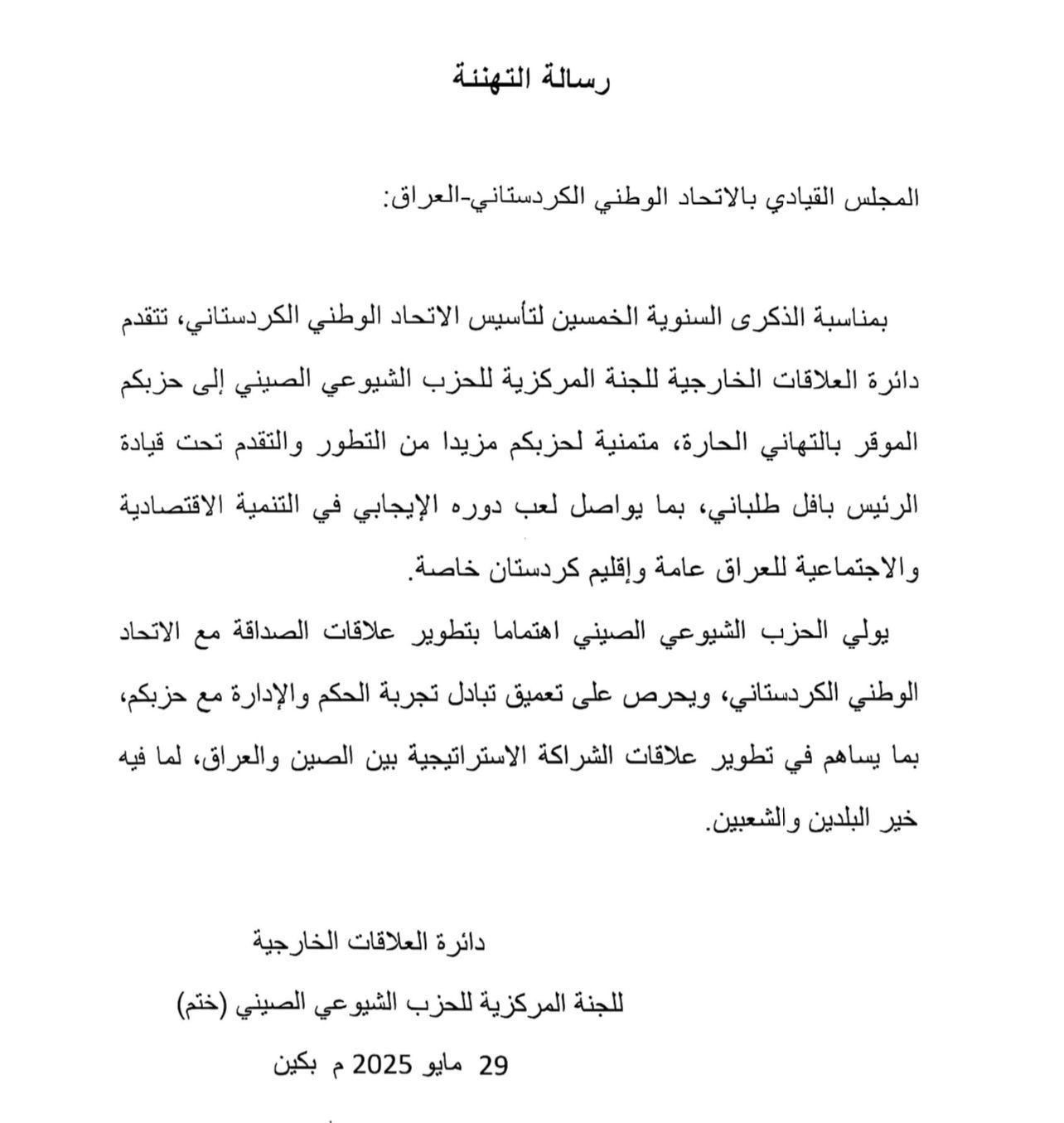 رسالة التهنئة

المجلس القيادي بالاتحاد الوطني الكردستاني-العراق:

بمناسبة الذكرى السنوية الخمسين لتأسيس الاتحاد الوطني الكردستاني، تتقدم دائرة العلاقات الخارجية للجنة المركزية للحزب الشيوعي الصيني إلى حزبكم الموقر بالتهاني الحارة، متمنية لحزبكم مزيدا من التطور والتقدم تحت قيادة الرئيس بافل طلباني، بما يواصل لعب دوره الإيجابي في التنمية الاقتصادية والاجتماعية للعراق عامة وإقليم كردستان خاصة.

يولي الحزب الشيوعي الصيني اهتماما بتطوير علاقات الصداقة مع الاتحاد الوطني الكردستاني، ويحرص على تعميق تبادل تجربة الحكم والإدارة مع حزبكم، بما يساهم في تطوير علاقات الشراكة الاستراتيجية بين الصين والعراق، لما فيه خير البلدين والشعبين.

دائرة العلاقات الخارجية

للجنة المركزية للحزب الشيوعي الصيني (ختم)

29 مايو 2025 م بكين